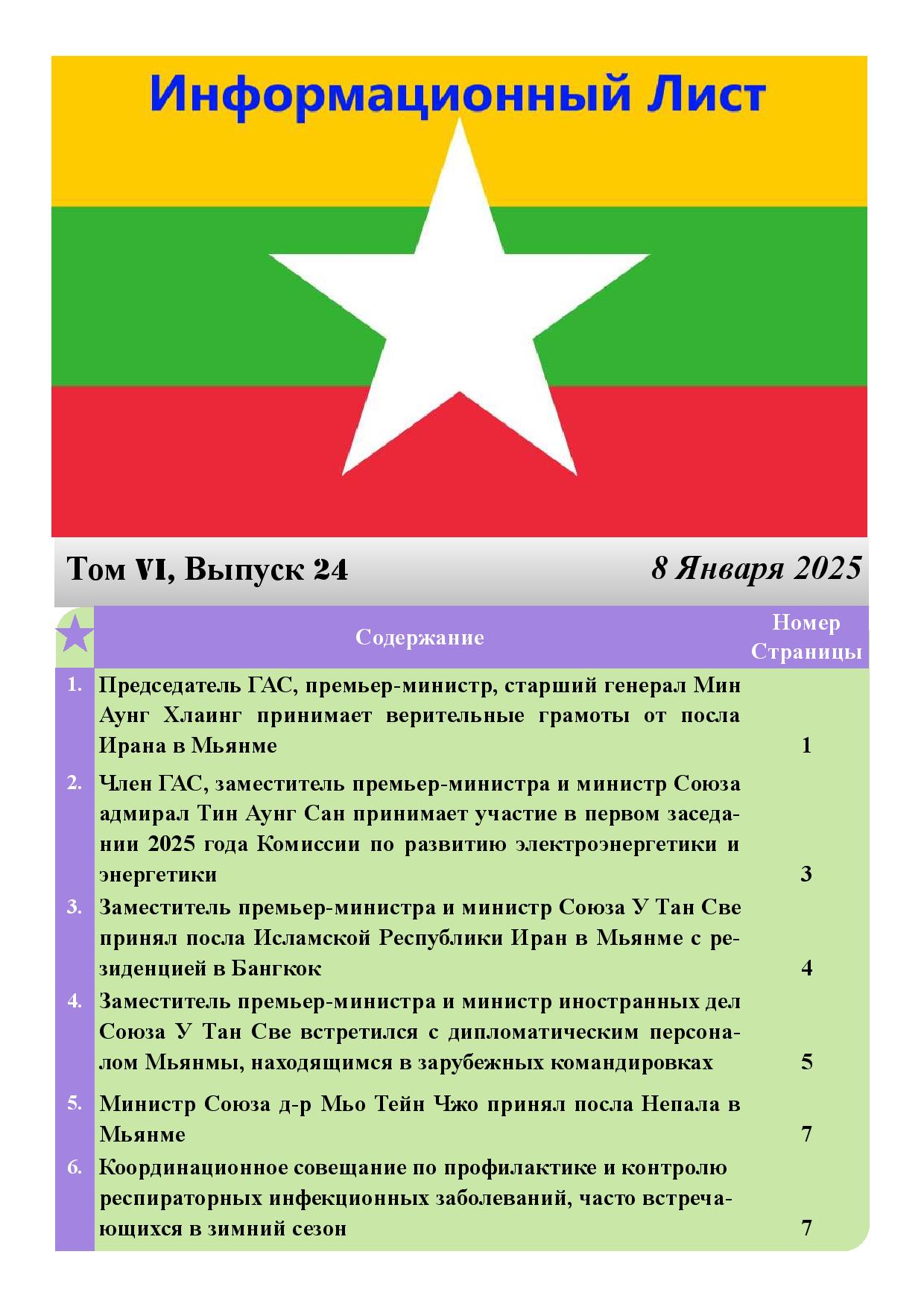 Информационный Лист

Том VI, Выпуск 24

8 Января 2025

| | Содержание | Номер Страницы |
|---|---|---|
| 1. | Председатель ГАС, премьер-министр, старший генерал Мин Аунг Хлаинг принимает верительные грамоты от посла Ирана в Мьянме | 1 |
| 2. | Член ГАС, заместитель премьер-министра и министр Союза адмирал Тин Аунг Сан принимает участие в первом заседании 2025 года Комиссии по развитию электроэнергетики и энергетики | 3 |
| 3. | Заместитель премьер-министра и министр Союза У Тан Све принял посла Исламской Республики Иран в Мьянме с резиденцией в Бангкок | 4 |
| 4. | Заместитель премьер-министра и министр иностранных дел Союза У Тан Све встретился с дипломатическим персоналом Мьянмы, находящимся в зарубежных командировках | 5 |
| 5. | Министр Союза д-р Мьо Тейн Чжо принял посла Непала в Мьянме | 7 |
| 6. | Координационное совещание по профилактике и контролю респираторных инфекционных заболеваний, часто встречающихся в зимний сезон | 7 |